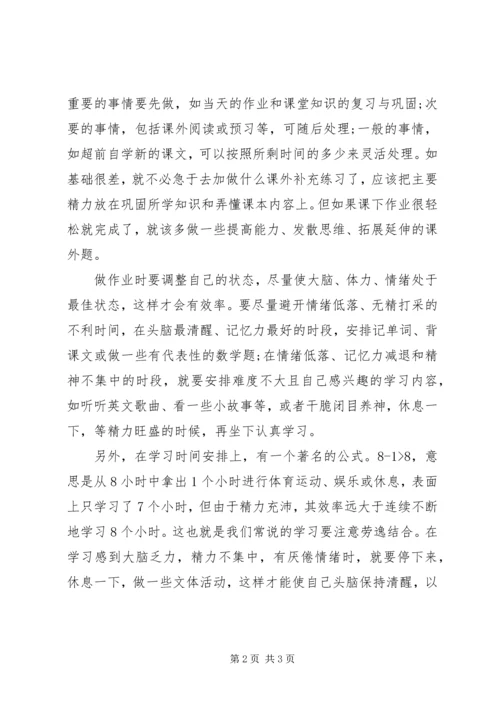 重要的事情要先做，如当天的作业和课堂知识的复习与巩固;次要的事情，包括课外阅读或预习等，可随后处理;一般的事情，如超前自学新的课文，可以按照所剩时间的多少来灵活处理。如基础很差，就不必急于去加做什么课外补充练习了，应该把主要精力放在巩固所学知识和弄懂课本内容上。但如果课下作业很轻松就完成了，就该多做一些提高能力、发散思维、拓展延伸的课外题。

做作业时要调整自己的状态，尽量使大脑、体力、情绪处于最佳状态，这样才会有效率。要尽量避开情绪低落、无精打采的不利时间，在头脑最清醒、记忆力最好的时段，安排记单词、背课文或做一些有代表性的数学题;在情绪低落、记忆力减退和精神不集中的时段，就要安排难度不大且自己感兴趣的学习内容，如听听英文歌曲、看一些小故事等，或者干脆闭目养神，休息一下，等精力旺盛的时候，再坐下认真学习。

另外，在学习时间安排上，有一个著名的公式。8-1>8，意思是从8小时中拿出1个小时进行体育运动、娱乐或休息，表面上只学习了7个小时，但由于精力充沛，其效率远大于连续不断地学习8个小时。这也就是我们常说的学习要注意劳逸结合。在学习感到大脑乏力，精力不集中，有厌倦情绪时，就要停下来，休息一下，做一些文体活动，这样才能使自己头脑保持清醒，以

第2页 共3页